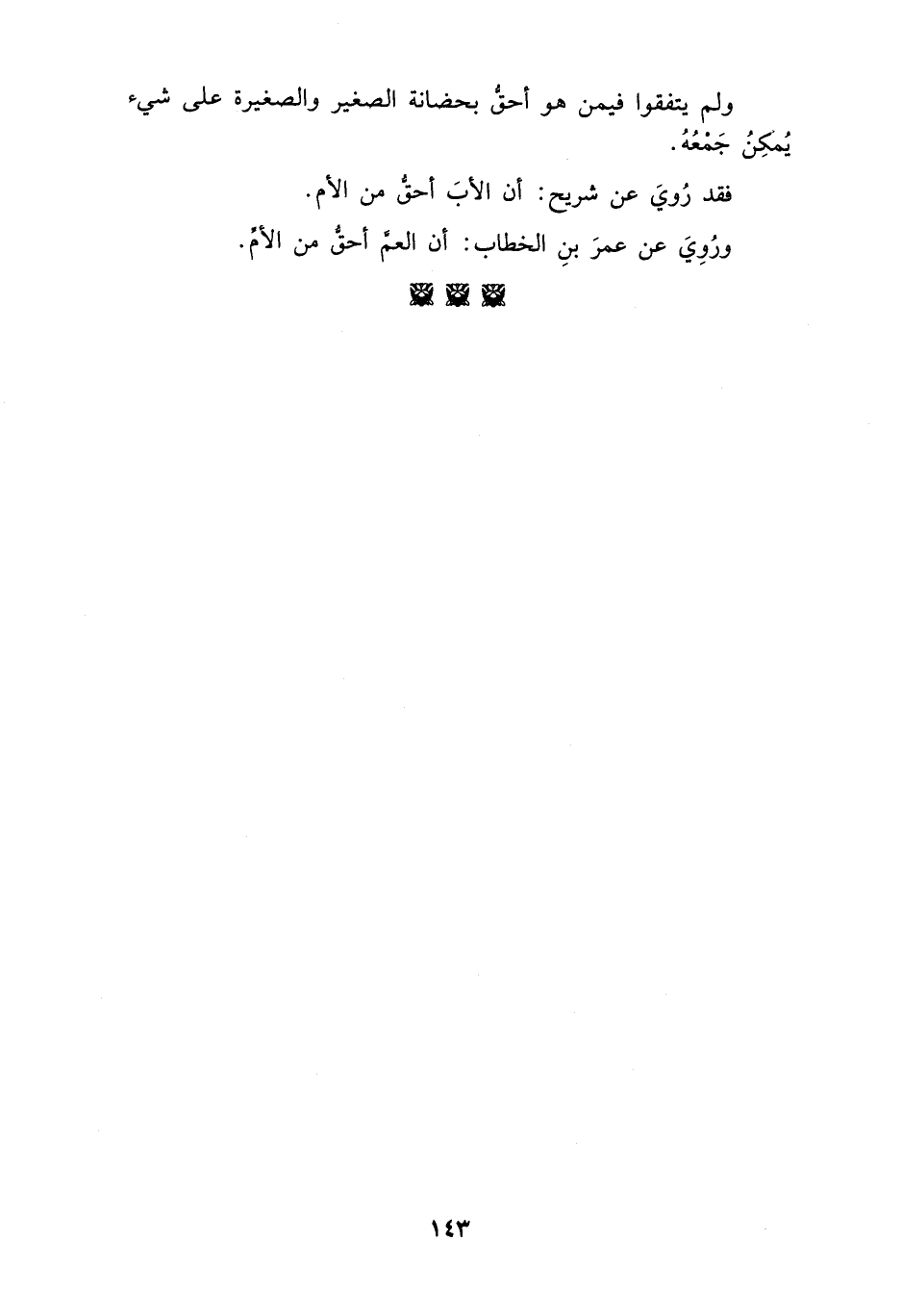 ولم يتفقوا فيمن هو أحقُّ بحضانة الصغير والصغيرة على شيء يُمكِنُ جَمْعُهُ.

فقد رُويَ عن شريح: أن الأبَ أحقُّ من الأم.

ورُوِيَ عن عمرَ بنِ الخطاب: أن العمَّ أحقُّ من الأمِّ.

١٤٣